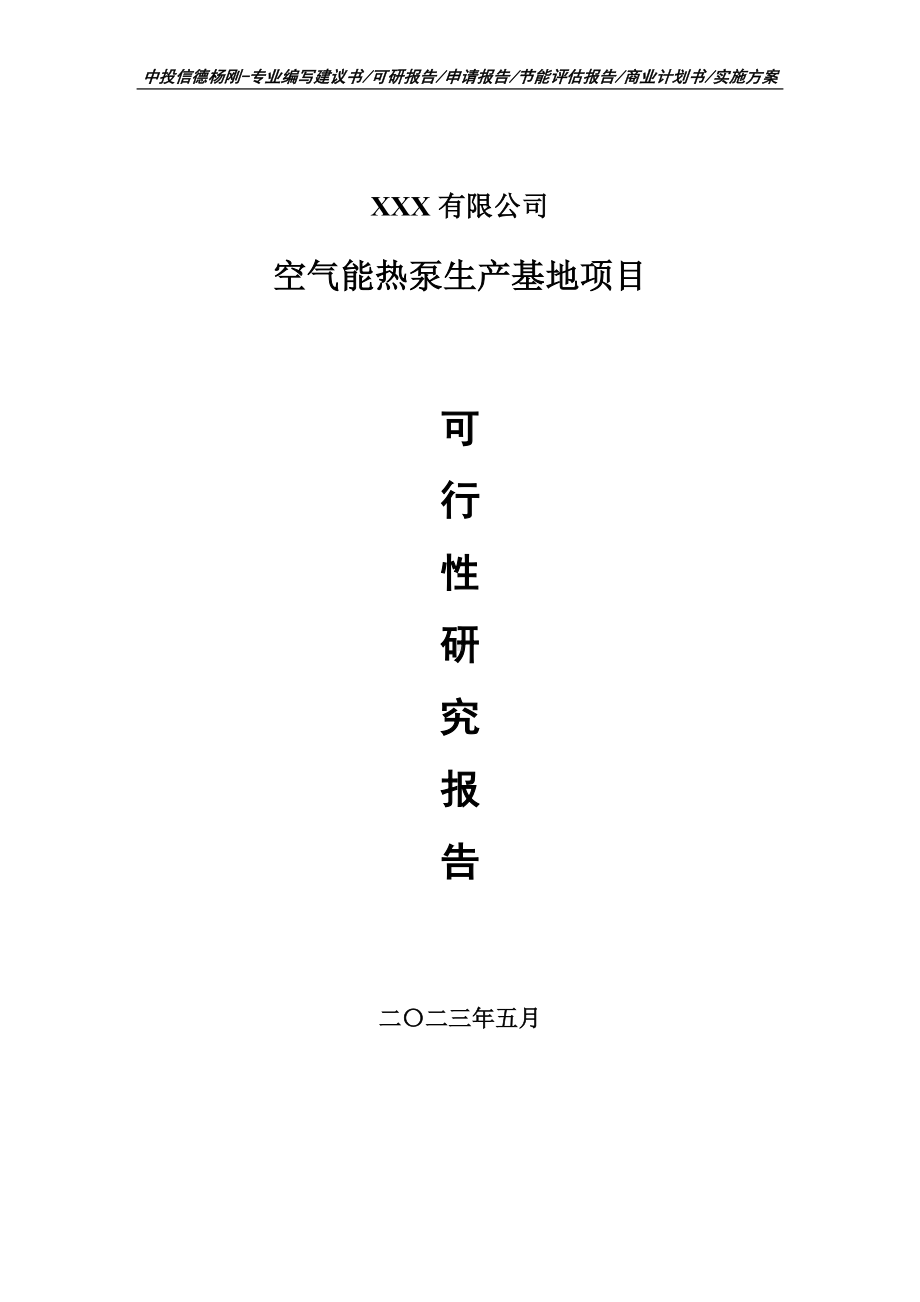 中投信德杨刚-专业编写建议书/可研报告/申请报告/节能评估报告/商业计划书/实施方案

XXX 有限公司

空气能热泵生产基地项目

可

行

性

研

究

报

告

二〇二三年五月